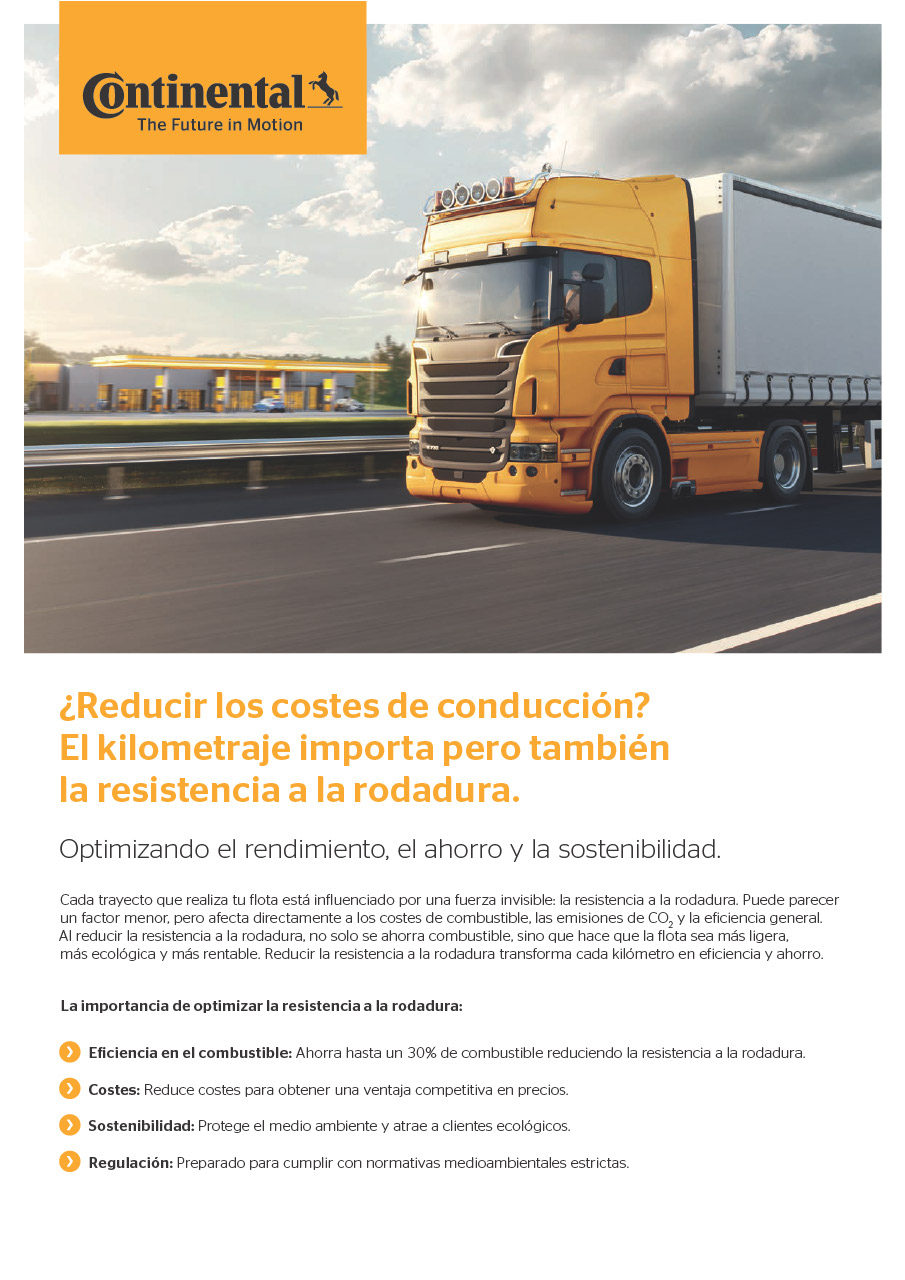 Continental
The Future in Motion

¿Reducir los costes de conducción?
El kilometraje importa pero también
la resistencia a la rodadura.

Optimizando el rendimiento, el ahorro y la sostenibilidad.

Cada trayecto que realiza tu flota está influenciado por una fuerza invisible: la resistencia a la rodadura. Puede parecer un factor menor, pero afecta directamente a los costes de combustible, las emisiones de $CO_2$ y la eficiencia general. Al reducir la resistencia a la rodadura, no solo se ahorra combustible, sino que hace que la flota sea más ligera, más ecológica y más rentable. Reducir la resistencia a la rodadura transforma cada kilómetro en eficiencia y ahorro.

La importancia de optimizar la resistencia a la rodadura:

› Eficiencia en el combustible: Ahorra hasta un 30% de combustible reduciendo la resistencia a la rodadura.

› Costes: Reduce costes para obtener una ventaja competitiva en precios.

› Sostenibilidad: Protege el medio ambiente y atrae a clientes ecológicos.

› Regulación: Preparado para cumplir con normativas medioambientales estrictas.